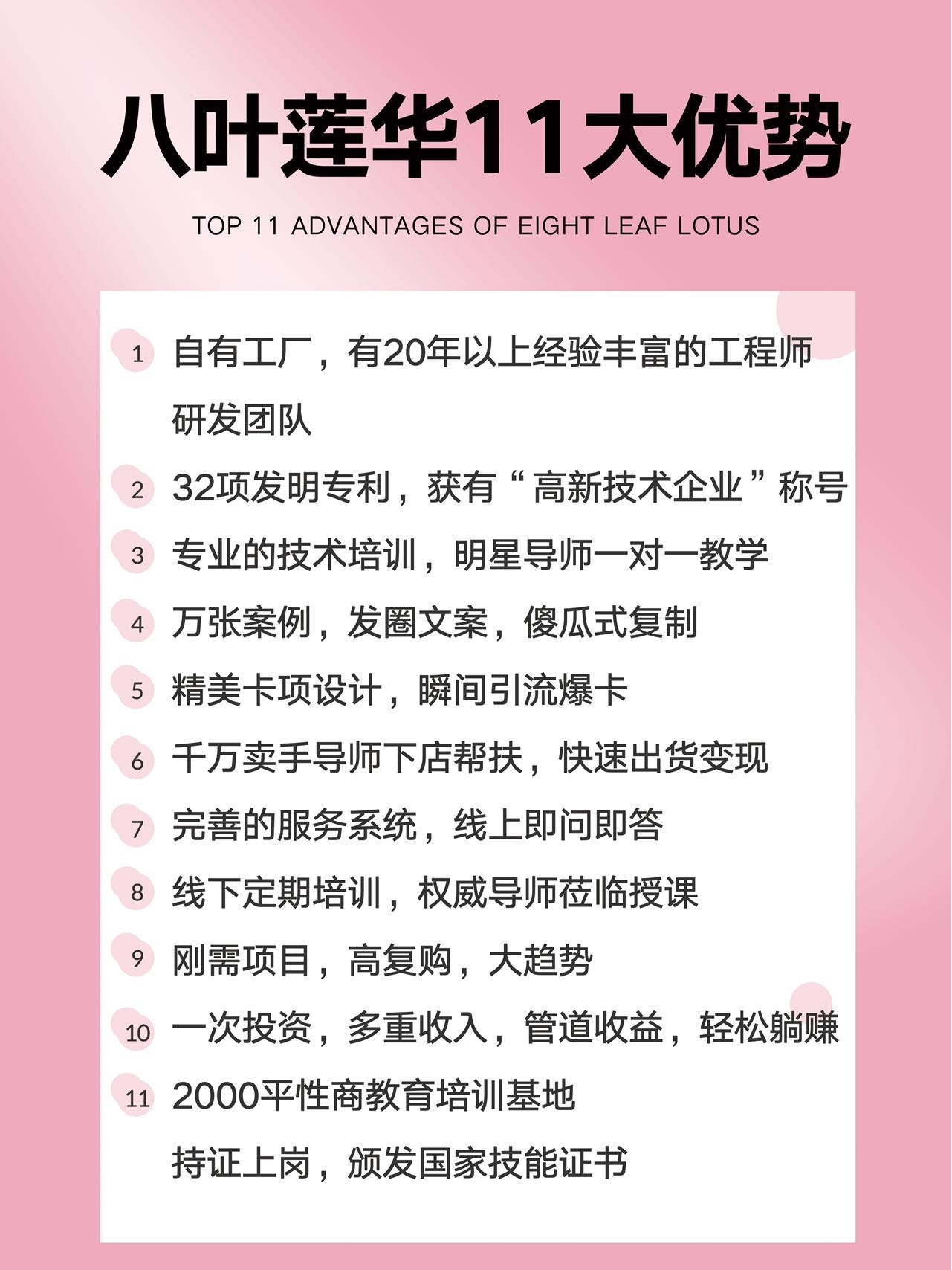 八叶莲华11大优势

TOP 11 ADVANTAGES OF EIGHT LEAF LOTUS

1 自有工厂，有20年以上经验丰富的工程师研发团队

2 32项发明专利，获有“高新技术企业”称号

3 专业的技术培训，明星导师一对一教学

4 万张案例，发圈文案，傻瓜式复制

5 精美卡项设计，瞬间引流爆卡

6 千万卖手导师下店帮扶，快速出货变现

7 完善的服务系统，线上即问即答

8 线下定期培训，权威导师莅临授课

9 刚需项目，高复购，大趋势

10 一次投资，多重收入，管道收益，轻松躺赚

11 2000平性商教育培训基地
持证上岗，颁发国家技能证书